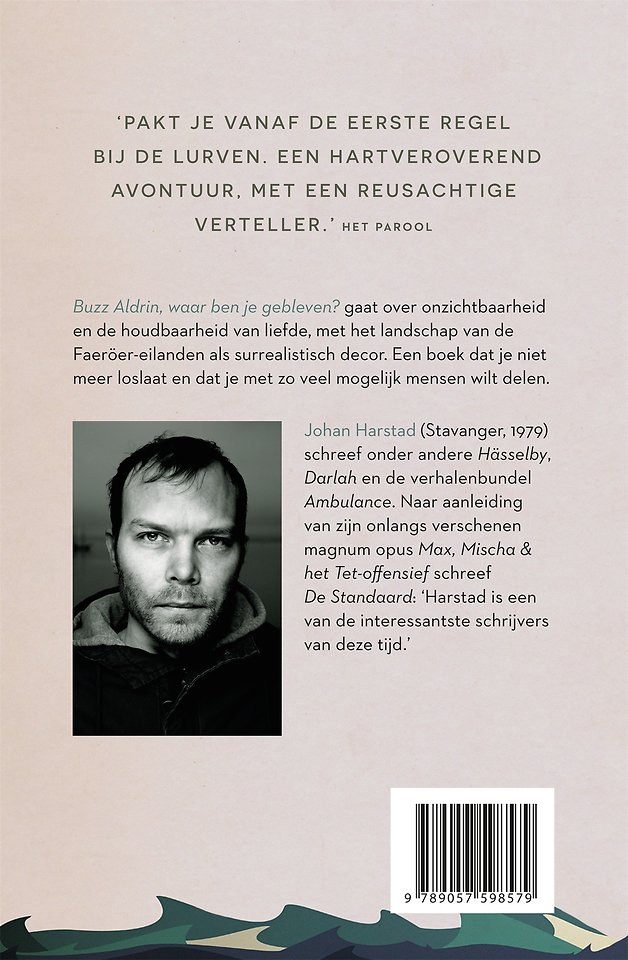 'PAKT JE VANAF DE EERSTE REGEL BIJ DE LURVEN. EEN HARTVEROVEREND AVONTUUR, MET EEN REUSACHTIGE VERTELLER.' HET PAROOL

Buzz Aldrin, waar ben je gebleven? gaat over onzichtbaarheid en de houdbaarheid van liefde, met het landschap van de Faeröer-eilanden als surrealistisch decor. Een boek dat je niet meer loslaat en dat je met zo veel mogelijk mensen wilt delen.

Johan Harstad (Stavanger, 1979) schreef onder andere Hässelby, Darlah en de verhalenbundel Ambulance. Naar aanleiding van zijn onlangs verschenen magnum opus Max, Mischa & het Tet-offensief schreef De Standaard: 'Harstad is een van de interessantste schrijvers van deze tijd.'

9 789057 598579